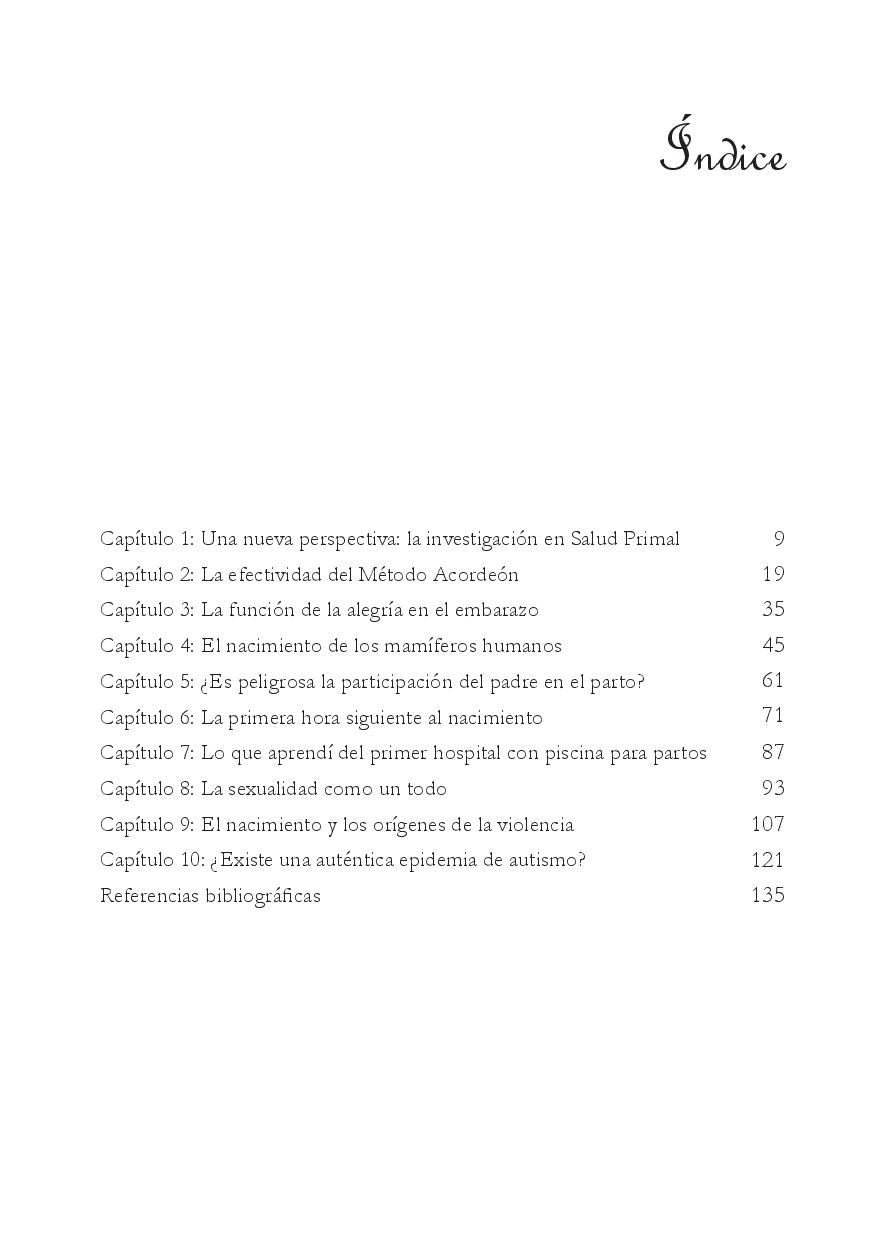 Índice

Capítulo 1: Una nueva perspectiva: la investigación en Salud Primal 9
Capítulo 2: La efectividad del Método Acordeón 19
Capítulo 3: La función de la alegría en el embarazo 35
Capítulo 4: El nacimiento de los mamíferos humanos 45
Capítulo 5: ¿Es peligrosa la participación del padre en el parto? 61
Capítulo 6: La primera hora siguiente al nacimiento 71
Capítulo 7: Lo que aprendí del primer hospital con piscina para partos 87
Capítulo 8: La sexualidad como un todo 93
Capítulo 9: El nacimiento y los orígenes de la violencia 107
Capítulo 10: ¿Existe una auténtica epidemia de autismo? 121
Referencias bibliográficas 135